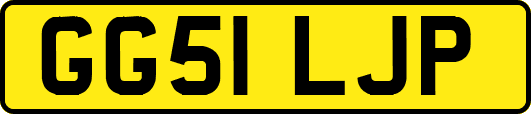 GG51 LJP